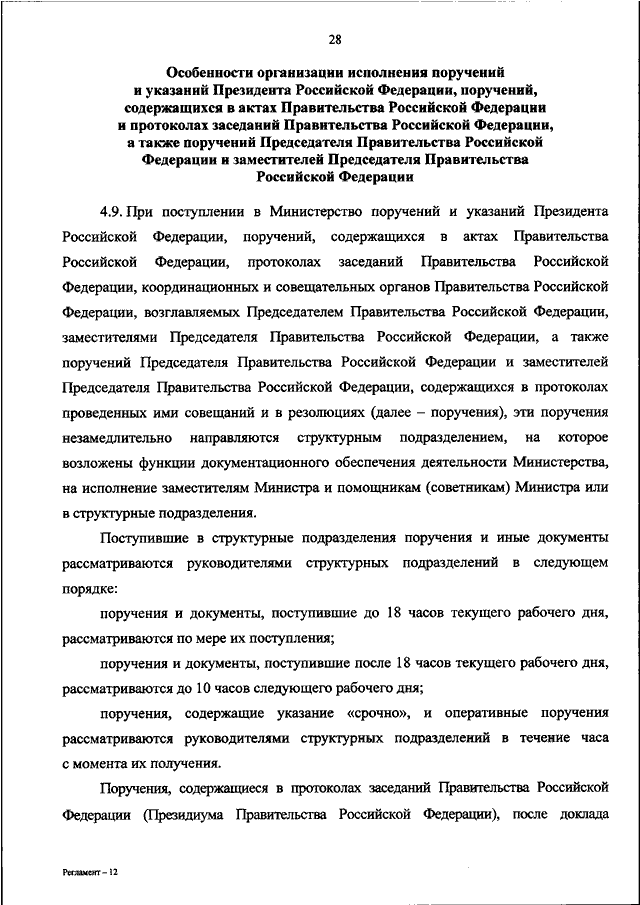 28

Особенности организации исполнения поручений и указаний Президента Российской Федерации, поручений, содержащихся в актах Правительства Российской Федерации и протоколах заседаний Правительства Российской Федерации, а также поручений Председателя Правительства Российской Федерации и заместителей Председателя Правительства Российской Федерации

4.9. При поступлении в Министерство поручений и указаний Президента Российской Федерации, поручений, содержащихся в актах Правительства Российской Федерации, протоколах заседаний Правительства Российской Федерации, координационных и совещательных органов Правительства Российской Федерации, возглавляемых Председателем Правительства Российской Федерации, заместителями Председателя Правительства Российской Федерации, а также поручений Председателя Правительства Российской Федерации и заместителей Председателя Правительства Российской Федерации, содержащихся в протоколах проведенных ими совещаний и в резолюциях (далее – поручения), эти поручения незамедлительно направляются структурным подразделением, на которое возложены функции документационного обеспечения деятельности Министерства, на исполнение заместителям Министра и помощникам (советникам) Министра или в структурные подразделения.

Поступившие в структурные подразделения поручения и иные документы рассматриваются руководителями структурных подразделений в следующем порядке:

поручения и документы, поступившие до 18 часов текущего рабочего дня, рассматриваются по мере их поступления;

поручения и документы, поступившие после 18 часов текущего рабочего дня, рассматриваются до 10 часов следующего рабочего дня;

поручения, содержащие указание «срочно», и оперативные поручения рассматриваются руководителями структурных подразделений в течение часа с момента их получения.

Поручения, содержащиеся в протоколах заседаний Правительства Российской Федерации (Президиума Правительства Российской Федерации), после доклада

Регламент – 12